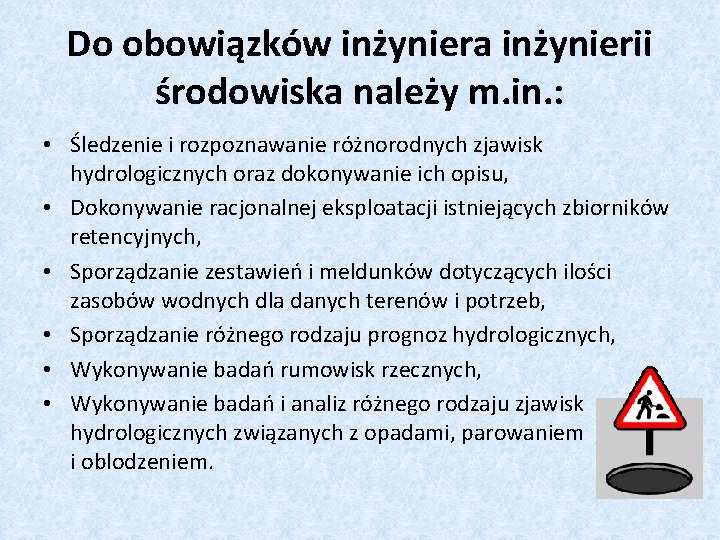 Do obowiązków inżyniera inżynierii środowiska należy m.in.:

• Śledzenie i rozpoznawanie różnorodnych zjawisk hydrologicznych oraz dokonywanie ich opisu,
• Dokonywanie racjonalnej eksploatacji istniejących zbiorników retencyjnych,
• Sporządzanie zestawień i meldunków dotyczących ilości zasobów wodnych dla danych terenów i potrzeb,
• Sporządzanie różnego rodzaju prognoz hydrologicznych,
• Wykonywanie badań rumowisk rzecznych,
• Wykonywanie badań i analiz różnego rodzaju zjawisk hydrologicznych związanych z opadami, parowaniem i oblodzeniem.